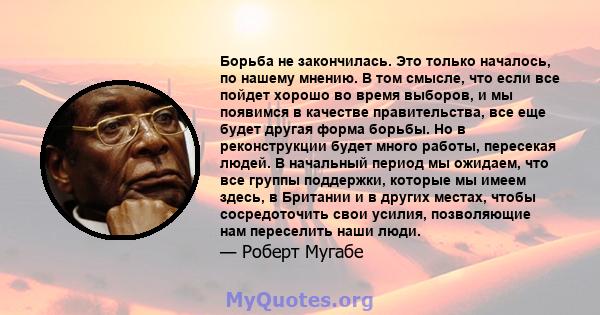 Борьба не закончилась. Это только началось, по нашему мнению. В том смысле, что если все пойдет хорошо во время выборов, и мы появимся в качестве правительства, все еще будет другая форма борьбы. Но в реконструкции будет много работы, пересекая людей. В начальный период мы ожидаем, что все группы поддержки, которые мы имеем здесь, в Британии и в других местах, чтобы сосредоточить свои усилия, позволяющие нам переселить наши люди.
— Роберт Мугабе

MyQuotes.org